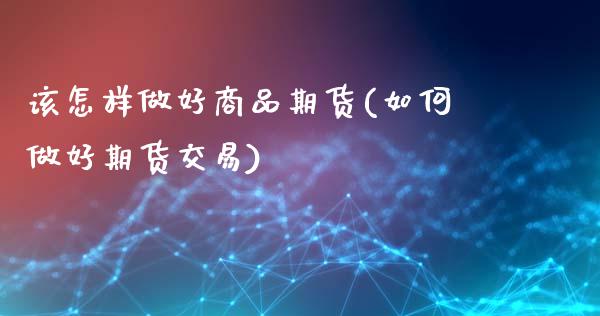 该怎样做好商品期货(如何做好期货交易)